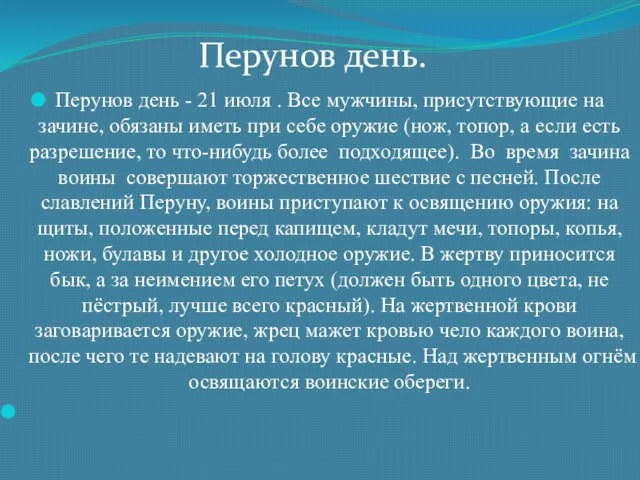 Перунов день.

Перунов день - 21 июля . Все мужчины, присутствующие на зачине, обязаны иметь при себе оружие (нож, топор, а если есть разрешение, то что-нибудь более подходящее). Во время зачина воины совершают торжественное шествие с песней. После славлений Перуну, воины приступают к освящению оружия: на щиты, положенные перед капищем, кладут мечи, топоры, копья, ножи, булавы и другое холодное оружие. В жертву приносится бык, а за неимением его петух (должен быть одного цвета, не пёстрый, лучше всего красный). На жертвенной крови заговаривается оружие, жрец мажет кровью чело каждого воина, после чего те надевают на голову красные. Над жертвенным огнём освящаются воинские обереги.